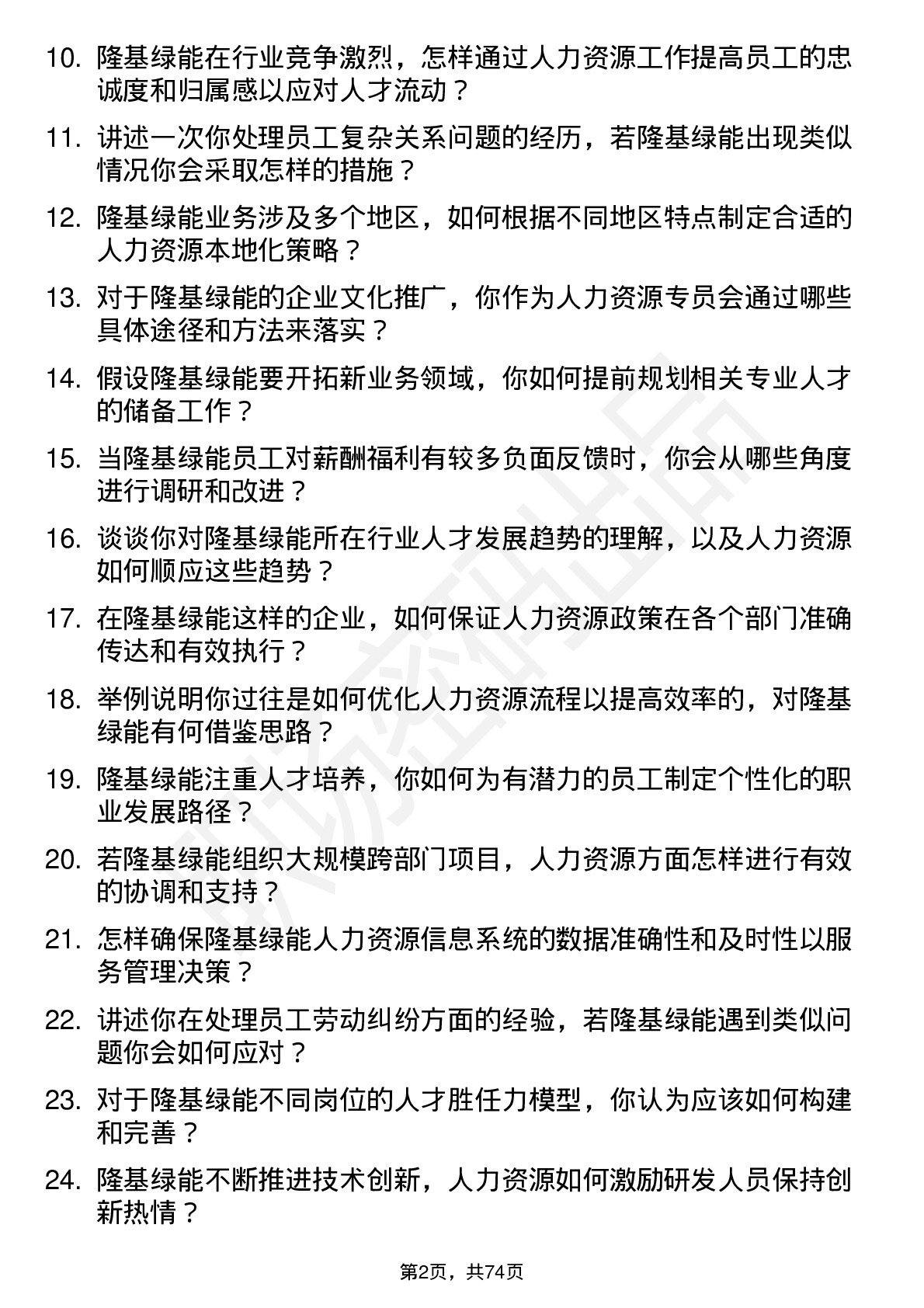 10. 隆基绿能在行业竞争激烈，怎样通过人力资源工作提高员工的忠诚度和归属感以应对人才流动？

11. 讲述一次你处理员工复杂关系问题的经历，若隆基绿能出现类似情况你会采取怎样的措施？

12. 隆基绿能业务涉及多个地区，如何根据不同地区特点制定合适的人力资源本地化策略？

13. 对于隆基绿能的企业文化推广，你作为人力资源专员会通过哪些具体途径和方法来落实？

14. 假设隆基绿能要开拓新业务领域，你如何提前规划相关专业人才的储备工作？

15. 当隆基绿能员工对薪酬福利有较多负面反馈时，你会从哪些角度进行调研和改进？

16. 谈谈你对隆基绿能所在行业人才发展趋势的理解，以及人力资源如何顺应这些趋势？

17. 在隆基绿能这样的企业，如何保证人力资源政策在各个部门准确传达和有效执行？

18. 举例说明你过往是如何优化人力资源流程以提高效率的，对隆基绿能有何借鉴思路？

19. 隆基绿能注重人才培养，你如何为有潜力的员工制定个性化的职业发展路径？

20. 若隆基绿能组织大规模跨部门项目，人力资源方面怎样进行有效的协调和支持？

21. 怎样确保隆基绿能人力资源信息系统的数据准确性和及时性以服务管理决策？

22. 讲述你在处理员工劳动纠纷方面的经验，若隆基绿能遇到类似问题你会如何应对？

23. 对于隆基绿能不同岗位的人才胜任力模型，你认为应该如何构建和完善？

24. 隆基绿能不断推进技术创新，人力资源如何激励研发人员保持创新热情？

第2页，共74页